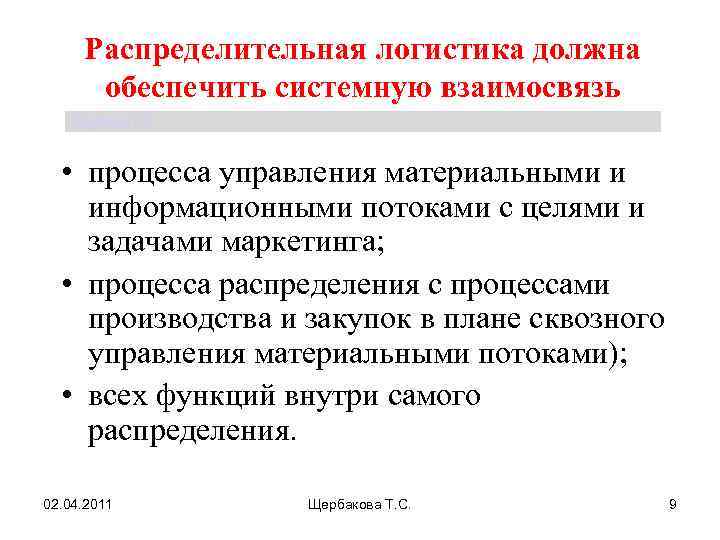 Распределительная логистика должна обеспечить системную взаимосвязь

• процесса управления материальными и информационными потоками с целями и задачами маркетинга;
• процесса распределения с процессами производства и закупок в плане сквозного управления материальными потоками);
• всех функций внутри самого распределения.

02.04.2011
Щербакова Т.С.
9